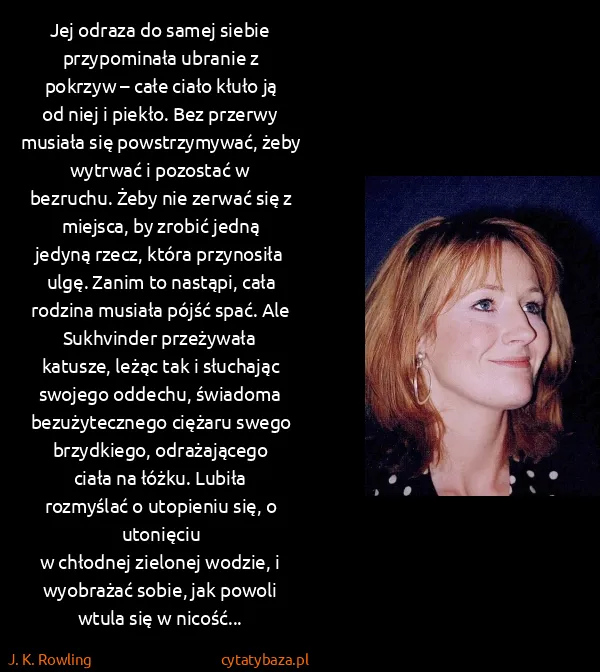 Jej odraza do samej siebie przypominała ubranie z pokrzyw – całe ciało kłuło ją od niej i piekło. Bez przerwy musiała się powstrzymywać, żeby wytrwać i pozostać w bezruchu. Żeby nie zerwać się z miejsca, by zrobić jedną jedyną rzecz, która przynosiła ulgę. Zanim to nastąpi, cała rodzina musiała pójść spać. Ale Sukhvinder przeżywała katusze, leżąc tak i słuchając swojego oddechu, świadoma bezużytecznego ciężaru swego brzydkiego, odrażającego ciała na łóżku. Lubiła rozmyślać o utopieniu się, o utonięciu
w chłodnej zielonej wodzie, i wyobrażać sobie, jak powoli wtula się w nicość...

J. K. Rowling

cytatybaza.pl